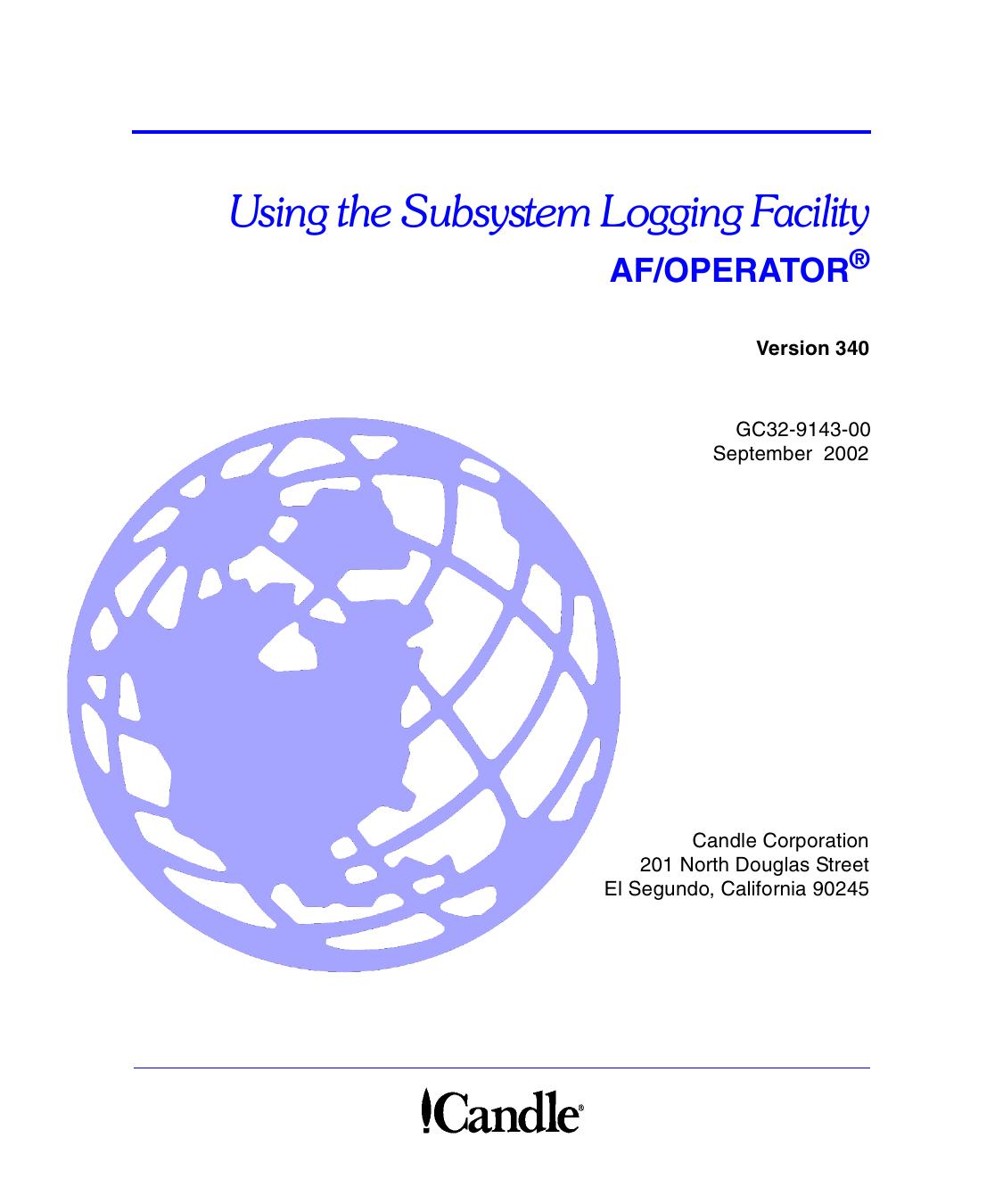 Using the Subsystem Logging Facility
AF/OPERATOR®

Version 340

GC32-9143-00
September 2002

Candle Corporation
201 North Douglas Street
El Segundo, California 90245

Candle®